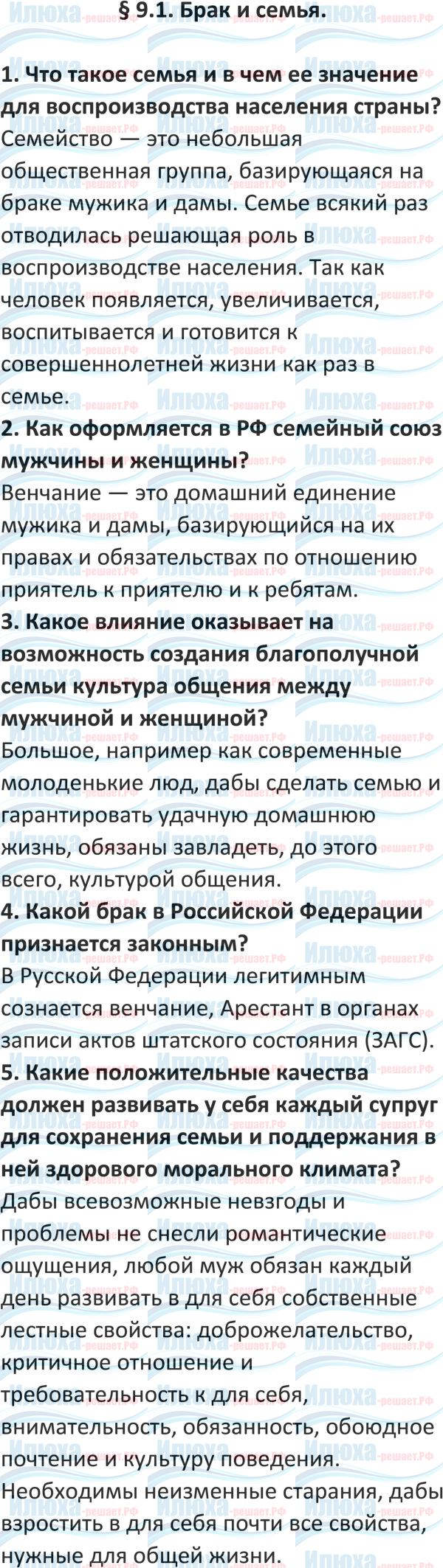 § 9.1. Брак и семья.

1. Что такое семья и в чем ее значение для воспроизводства населения страны?
Семейство — это небольшая общественная группа, базирующаяся на браке мужика и дамы. Семье всякий раз отводилась решающая роль в воспроизводстве населения. Так как человек появляется, увеличивается, воспитывается и готовится к совершеннолетней жизни как раз в семье.
2. Как оформляется в РФ семейный союз мужчины и женщины?
Венчание — это домашний единение мужика и дамы, базирующийся на их правах и обязательствах по отношению приятель к приятелю и к ребятам.
3. Какое влияние оказывает на возможность создания благополучной семьи культура общения между мужчиной и женщиной?
Большое, например как современные молоденькие люд, дабы сделать семью и гарантировать удачную домашнюю жизнь, обязаны завладеть, до этого всего, культурой общения.
4. Какой брак в Российской Федерации признается законным?
В Русской Федерации легитимным сознается венчание, Арестант в органах записи актов штатского состояния (ЗАГС).
5. Какие положительные качества должен развивать у себя каждый супруг для сохранения семьи и поддержания в ней здорового морального климата?
Дабы всевозможные невзгоды и проблемы не снесли романтические ощущения, любой муж обязан каждый день развивать в для себя собственные лестные свойства: доброжелательство, критичное отношение и требовательность к для себя, внимательность, обязанность, обоюдное почтение и культуру поведения. Необходимы неизменные старания, дабы взростить в для себя почти все свойства, нужные для общей жизни.

Илюха-решает.РФ